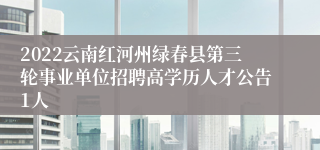 2022云南红河州绿春县第三轮事业单位招聘高学历人才公告1人